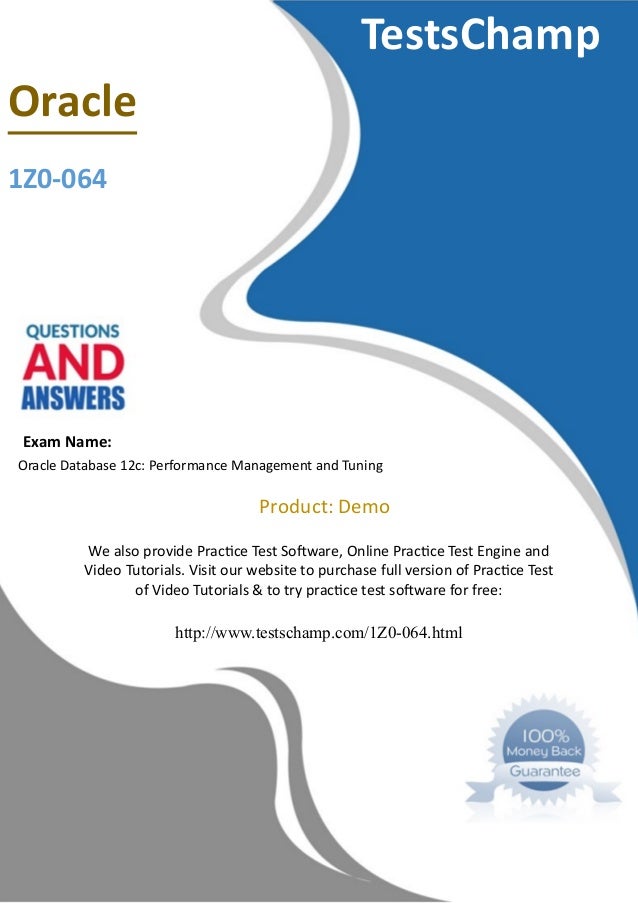 TestsChamp

Oracle

1Z0-064

QUESTIONS
AND
ANSWERS

Exam Name:
Oracle Database 12c: Performance Management and Tuning

Product: Demo

We also provide Practice Test Software, Online Practice Test Engine and Video Tutorials. Visit our website to purchase full version of Practice Test of Video Tutorials & to try practice test software for free:

http://www.testschamp.com/1Z0-064.html

100%
Money Back
Guarantee